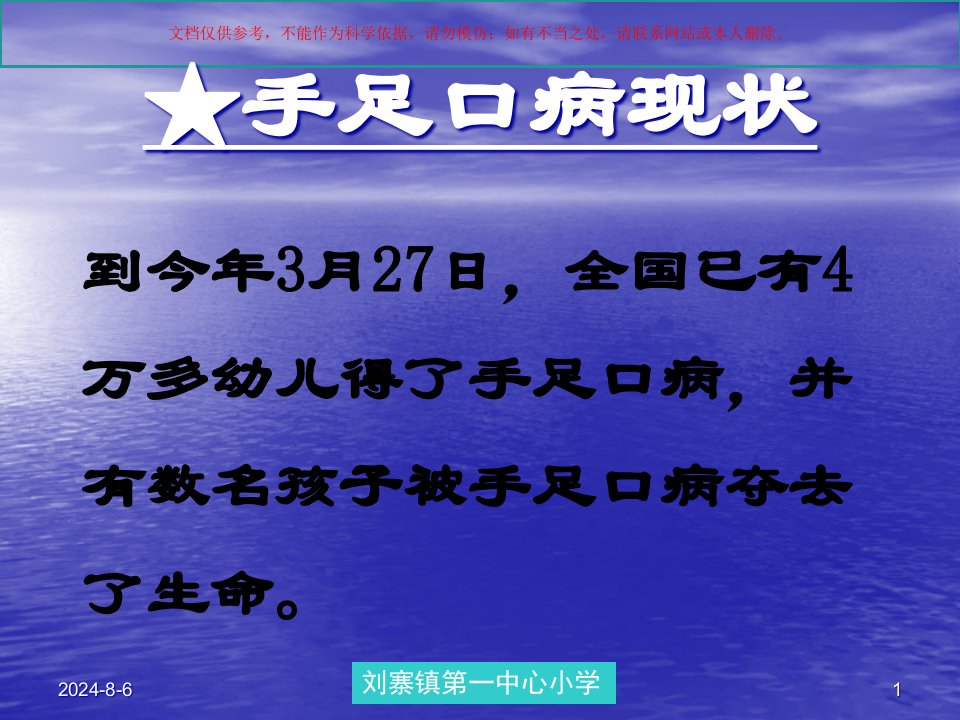 文档仅供参考，不能作为科学依据，请勿模仿；如有不当之处，请联系网站或本人删除。

★手足口病现状

到今年3月27日，全国已有4万多幼儿得了手足口病，并有数名孩子被手足口病夺去了生命。

2024-8-6

刘寨镇第一中心小学

1